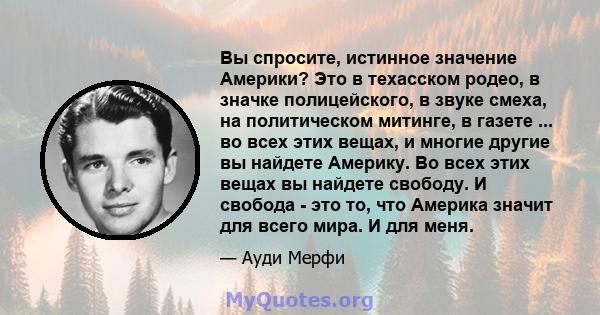 Вы спросите, истинное значение Америки? Это в техасском родео, в значке полицейского, в звуке смеха, на политическом митинге, в газете ... во всех этих вещах, и многие другие вы найдете Америку. Во всех этих вещах вы найдете свободу. И свобода - это то, что Америка значит для всего мира. И для меня.

— Ауди Мерфи

MyQuotes.org